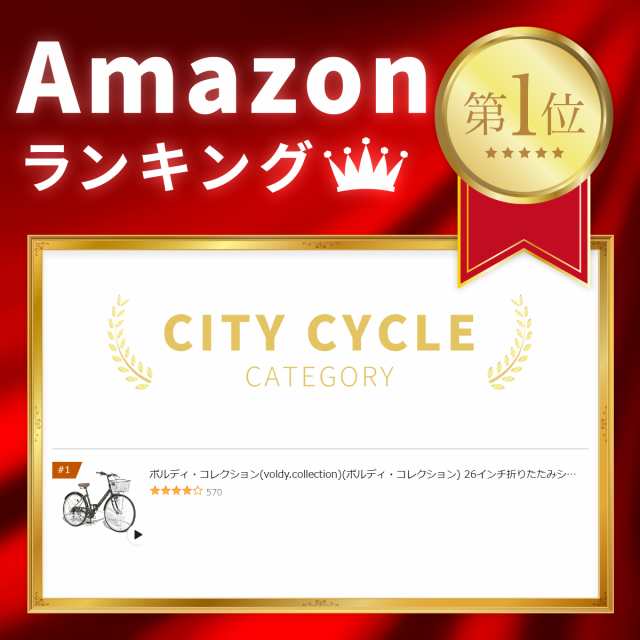 Amazon
ランキング

第1位
★★★★★

CITY CYCLE
CATEGORY

#1
ボルディ・コレクション(voldy.collection)(ボルディ・コレクション) 26インチ折りたたみシ…
★★★★☆ 570